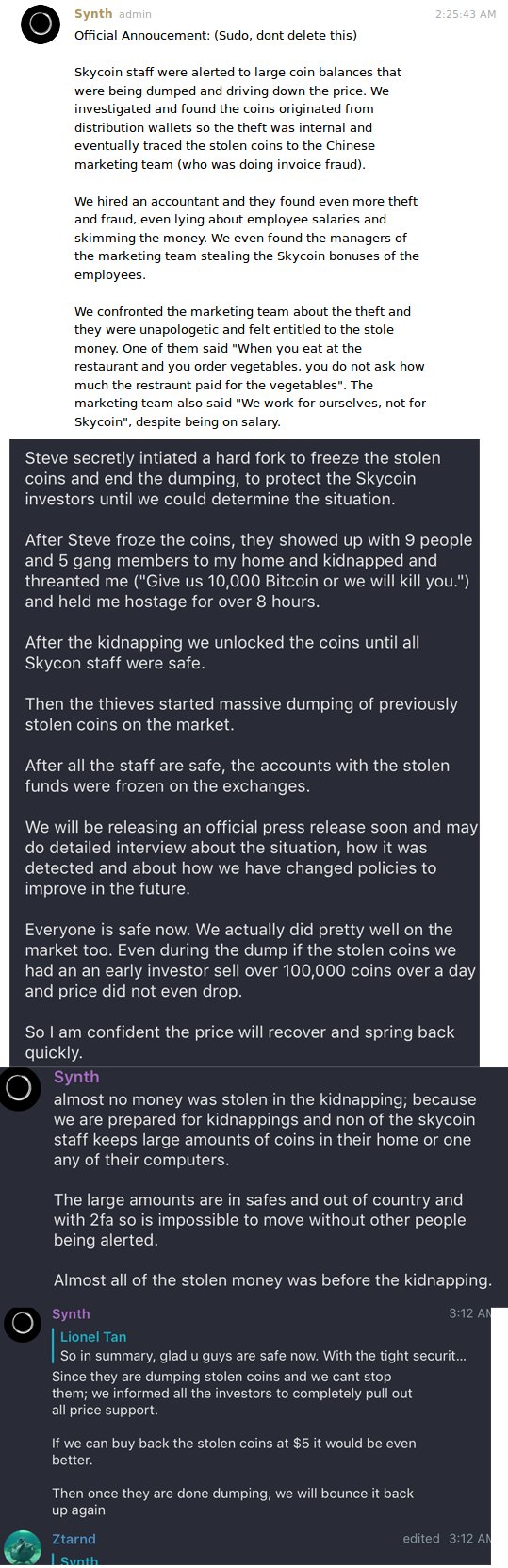 Synth admin 2:25:43 AM
Official Annoucement: (Sudo, dont delete this)

Skycoin staff were alerted to large coin balances that were being dumped and driving down the price. We investigated and found the coins originated from distribution wallets so the theft was internal and eventually traced the stolen coins to the Chinese marketing team (who was doing invoice fraud).

We hired an accountant and they found even more theft and fraud, even lying about employee salaries and skimming the money. We even found the managers of the marketing team stealing the Skycoin bonuses of the employees.

We confronted the marketing team about the theft and they were unapologetic and felt entitled to the stole money. One of them said "When you eat at the restaurant and you order vegetables, you do not ask how much the restraunt paid for the vegetables". The marketing team also said "We work for ourselves, not for Skycoin", despite being on salary.

Steve secretly intiated a hard fork to freeze the stolen coins and end the dumping, to protect the Skycoin investors until we could determine the situation.

After Steve froze the coins, they showed up with 9 people and 5 gang members to my home and kidnapped and threanted me ("Give us 10,000 Bitcoin or we will kill you.") and held me hostage for over 8 hours.

After the kidnapping we unlocked the coins until all Skycon staff were safe.

Then the thieves started massive dumping of previously stolen coins on the market.

After all the staff are safe, the accounts with the stolen funds were frozen on the exchanges.

We will be releasing an official press release soon and may do detailed interview about the situation, how it was detected and about how we have changed policies to improve in the future.

Everyone is safe now. We actually did pretty well on the market too. Even during the dump if the stolen coins we had an an early investor sell over 100,000 coins over a day and price did not even drop.

So I am confident the price will recover and spring back quickly.

Synth
almost no money was stolen in the kidnapping; because we are prepared for kidnappings and non of the skycoin staff keeps large amounts of coins in their home or one any of their computers.

The large amounts are in safes and out of country and with 2fa so is impossible to move without other people being alerted.

Almost all of the stolen money was before the kidnapping.

Synth 3:12 AM
Lionel Tan
So in summary, glad u guys are safe now. With the tight securit...
Since they are dumping stolen coins and we cant stop them; we informed all the investors to completely pull out all price support.

If we can buy back the stolen coins at $5 it would be even better.

Then once they are done dumping, we will bounce it back up again

Ztarnd edited 3:12 AM
Synth